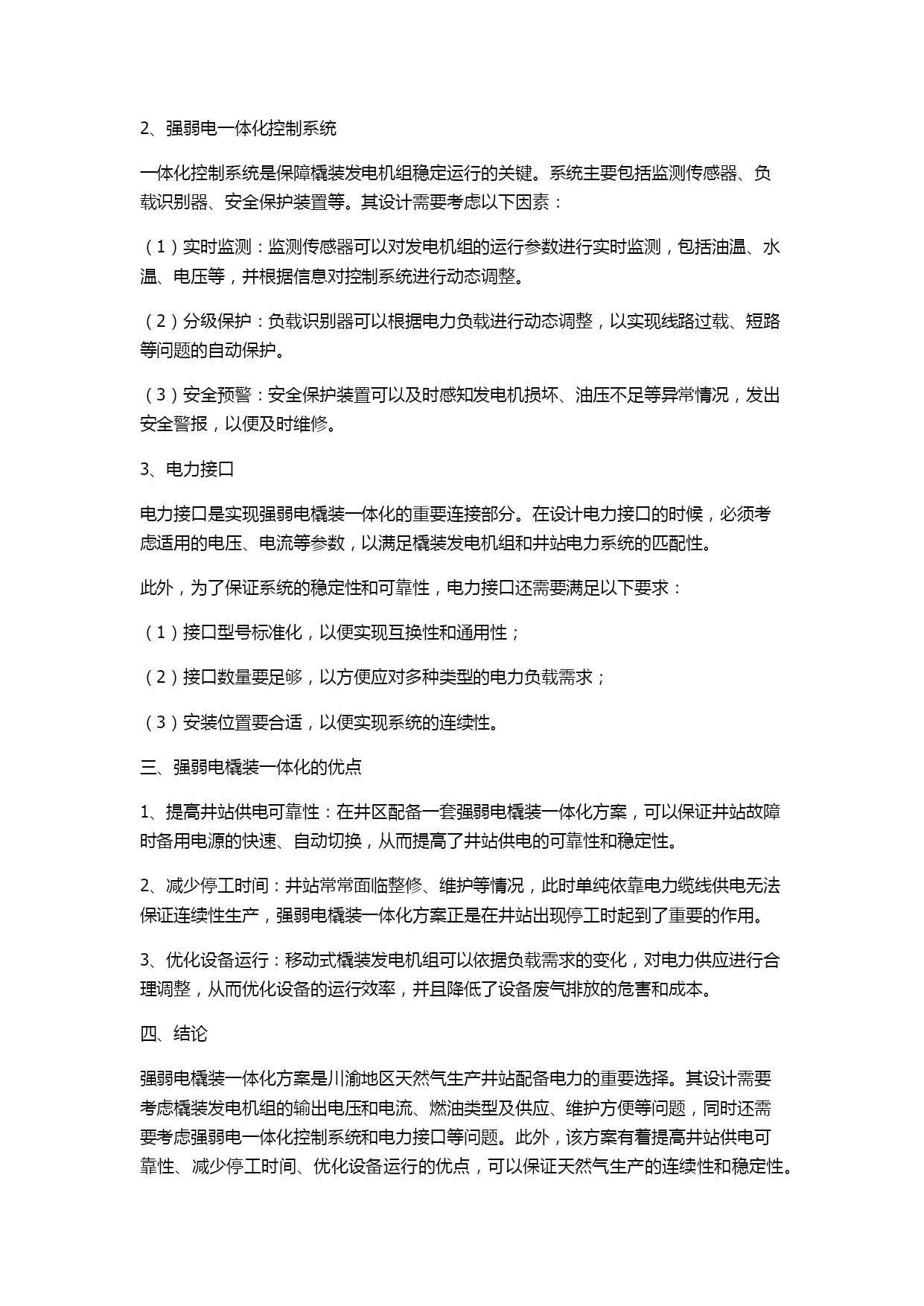 2、强弱电一体化控制系统

一体化控制系统是保障橇装发电机组稳定运行的关键。系统主要包括监测传感器、负载识别器、安全保护装置等。其设计需要考虑以下因素：

（1）实时监测：监测传感器可以对发电机组的运行参数进行实时监测，包括油温、水温、电压等，并根据信息对控制系统进行动态调整。

（2）分级保护：负载识别器可以根据电力负载进行动态调整，以实现线路过载、短路等问题的自动保护。

（3）安全预警：安全保护装置可以及时感知发电机损坏、油压不足等异常情况，发出安全警报，以便及时维修。

3、电力接口

电力接口是实现强弱电橇装一体化的重要连接部分。在设计电力接口的时候，必须考虑适用的电压、电流等参数，以满足橇装发电机组和井站电力系统的匹配性。

此外，为了保证系统的稳定性和可靠性，电力接口还需要满足以下要求：

（1）接口型号标准化，以便实现互换性和通用性；

（2）接口数量要足够，以方便应对多种类型的电力负载需求；

（3）安装位置要合适，以便实现系统的连续性。

三、强弱电橇装一体化的优点

1、提高井站供电可靠性：在井区配备一套强弱电橇装一体化方案，可以保证井站故障时备用电源的快速、自动切换，从而提高了井站供电的可靠性和稳定性。

2、减少停工时间：井站常常面临整修、维护等情况，此时单纯依靠电力缆线供电无法保证连续性生产，强弱电橇装一体化方案正是在井站出现停工时起到了重要的作用。

3、优化设备运行：移动式橇装发电机组可以依据负载需求的变化，对电力供应进行合理调整，从而优化设备的运行效率，并且降低了设备废气排放的危害和成本。

四、结论

强弱电橇装一体化方案是川渝地区天然气生产井站配备电力的重要选择。其设计需要考虑橇装发电机组的输出电压和电流、燃油类型及供应、维护方便等问题，同时还需要考虑强弱电一体化控制系统和电力接口等问题。此外，该方案有着提高井站供电可靠性、减少停工时间、优化设备运行的优点，可以保证天然气生产的连续性和稳定性。